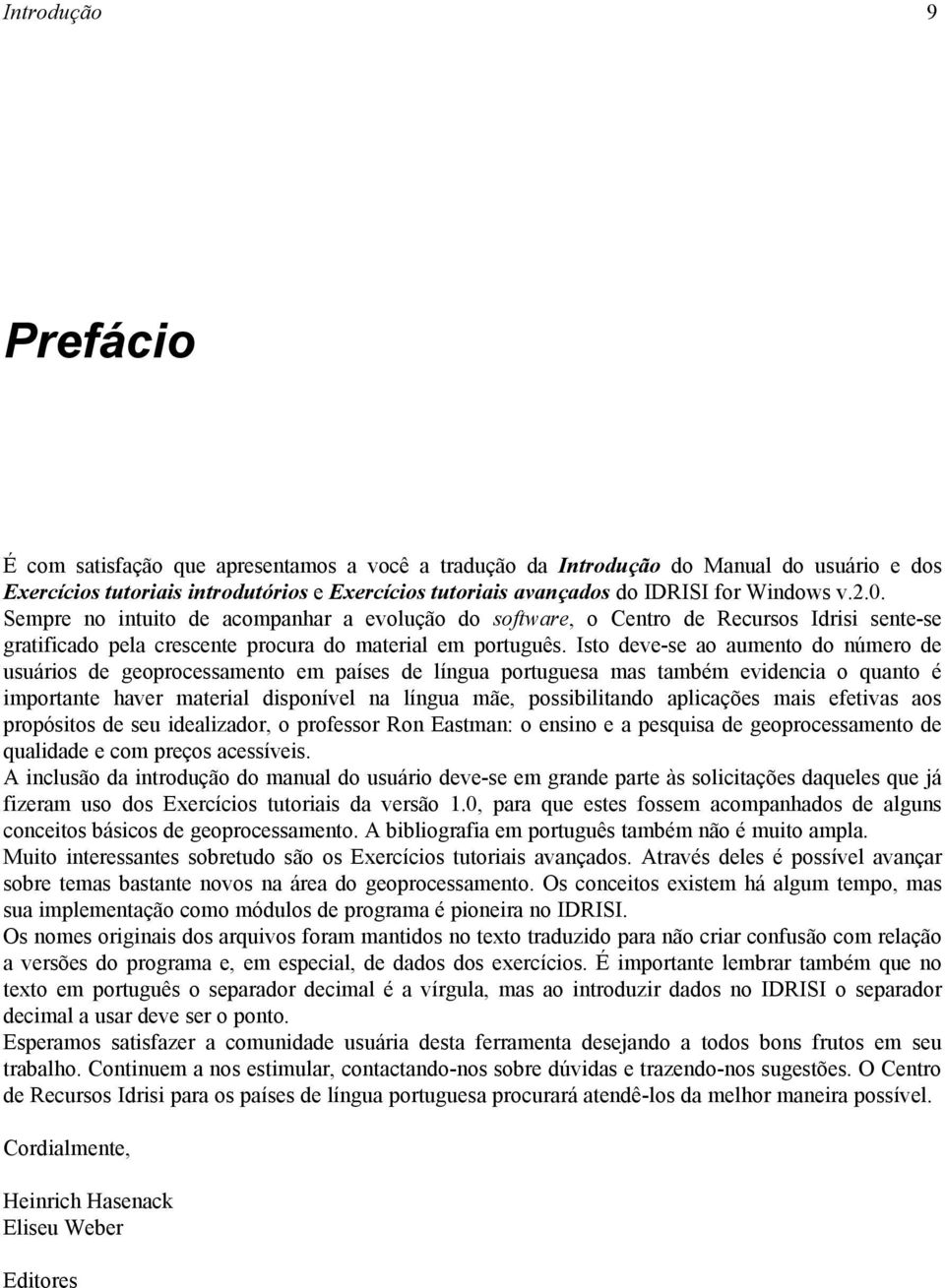 Introdução 9

Prefácio

É com satisfação que apresentamos a você a tradução da Introdução do Manual do usuário e dos Exercícios tutoriais introdutórios e Exercícios tutoriais avançados do IDRISI for Windows v.2.0.
Sempre no intuito de acompanhar a evolução do software, o Centro de Recursos Idrisi sente-se gratificado pela crescente procura do material em português. Isto deve-se ao aumento do número de usuários de geoprocessamento em países de língua portuguesa mas também evidencia o quanto é importante haver material disponível na língua mãe, possibilitando aplicações mais efetivas aos propósitos de seu idealizador, o professor Ron Eastman: o ensino e a pesquisa de geoprocessamento de qualidade e com preços acessíveis.
A inclusão da introdução do manual do usuário deve-se em grande parte às solicitações daqueles que já fizeram uso dos Exercícios tutoriais da versão 1.0, para que estes fossem acompanhados de alguns conceitos básicos de geoprocessamento. A bibliografia em português também não é muito ampla.
Muito interessantes sobretudo são os Exercícios tutoriais avançados. Através deles é possível avançar sobre temas bastante novos na área do geoprocessamento. Os conceitos existem há algum tempo, mas sua implementação como módulos de programa é pioneira no IDRISI.
Os nomes originais dos arquivos foram mantidos no texto traduzido para não criar confusão com relação a versões do programa e, em especial, de dados dos exercícios. É importante lembrar também que no texto em português o separador decimal é a vírgula, mas ao introduzir dados no IDRISI o separador decimal a usar deve ser o ponto.
Esperamos satisfazer a comunidade usuária desta ferramenta desejando a todos bons frutos em seu trabalho. Continuem a nos estimular, contactando-nos sobre dúvidas e trazendo-nos sugestões. O Centro de Recursos Idrisi para os países de língua portuguesa procurará atendê-los da melhor maneira possível.

Cordialmente,

Heinrich Hasenack
Eliseu Weber

Editores